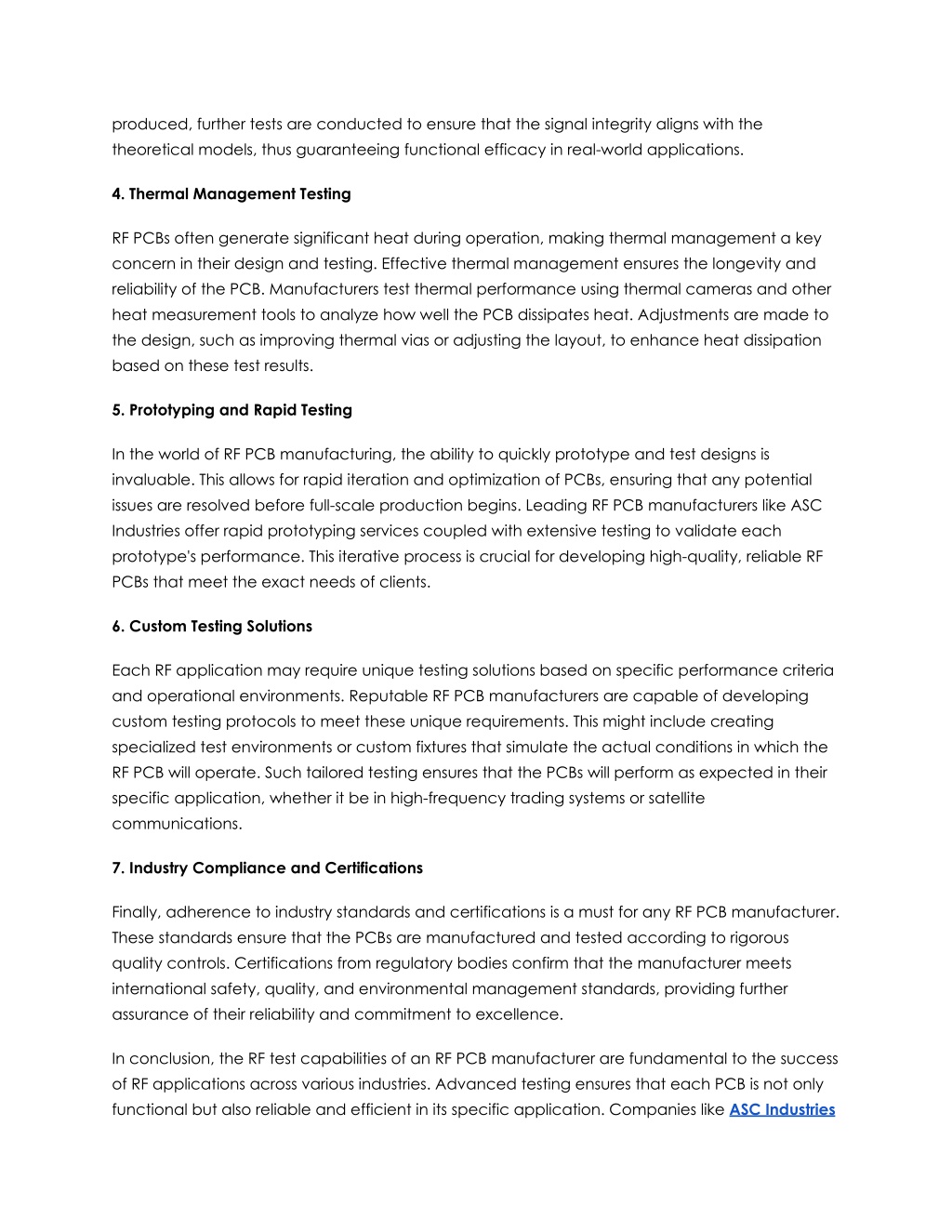 produced, further tests are conducted to ensure that the signal integrity aligns with the theoretical models, thus guaranteeing functional efficacy in real-world applications.

4. Thermal Management Testing

RF PCBs often generate significant heat during operation, making thermal management a key concern in their design and testing. Effective thermal management ensures the longevity and reliability of the PCB. Manufacturers test thermal performance using thermal cameras and other heat measurement tools to analyze how well the PCB dissipates heat. Adjustments are made to the design, such as improving thermal vias or adjusting the layout, to enhance heat dissipation based on these test results.

5. Prototyping and Rapid Testing

In the world of RF PCB manufacturing, the ability to quickly prototype and test designs is invaluable. This allows for rapid iteration and optimization of PCBs, ensuring that any potential issues are resolved before full-scale production begins. Leading RF PCB manufacturers like ASC Industries offer rapid prototyping services coupled with extensive testing to validate each prototype's performance. This iterative process is crucial for developing high-quality, reliable RF PCBs that meet the exact needs of clients.

6. Custom Testing Solutions

Each RF application may require unique testing solutions based on specific performance criteria and operational environments. Reputable RF PCB manufacturers are capable of developing custom testing protocols to meet these unique requirements. This might include creating specialized test environments or custom fixtures that simulate the actual conditions in which the RF PCB will operate. Such tailored testing ensures that the PCBs will perform as expected in their specific application, whether it be in high-frequency trading systems or satellite communications.

7. Industry Compliance and Certifications

Finally, adherence to industry standards and certifications is a must for any RF PCB manufacturer. These standards ensure that the PCBs are manufactured and tested according to rigorous quality controls. Certifications from regulatory bodies confirm that the manufacturer meets international safety, quality, and environmental management standards, providing further assurance of their reliability and commitment to excellence.

In conclusion, the RF test capabilities of an RF PCB manufacturer are fundamental to the success of RF applications across various industries. Advanced testing ensures that each PCB is not only functional but also reliable and efficient in its specific application. Companies like ASC Industries